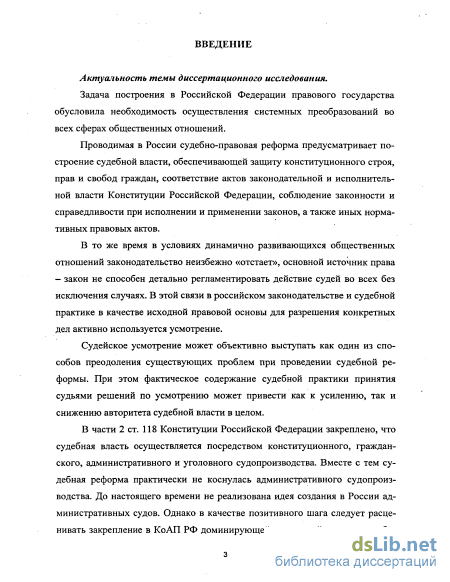 ВВЕДЕНИЕ

Актуальность темы диссертационного исследования.

Задача построения в Российской Федерации правового государства обусловила необходимость осуществления системных преобразований во всех сферах общественных отношений.

Проводимая в России судебно-правовая реформа предусматривает построение судебной власти, обеспечивающей защиту конституционного строя, прав и свобод граждан, соответствие актов законодательной и исполнительной власти Конституции Российской Федерации, соблюдение законности и справедливости при исполнении и применении законов, а также иных нормативных правовых актов.

В то же время в условиях динамично развивающихся общественных отношений законодательство неизбежно «отстает», основной источник права – закон не способен детально регламентировать действие судей во всех без исключения случаях. В этой связи в российском законодательстве и судебной практике в качестве исходной правовой основы для разрешения конкретных дел активно используется усмотрение.

Судейское усмотрение может объективно выступать как один из способов преодоления существующих проблем при проведении судебной реформы. При этом фактическое содержание судебной практики принятия судьями решений по усмотрению может привести как к усилению, так и снижению авторитета судебной власти в целом.

В части 2 ст. 118 Конституции Российской Федерации закреплено, что судебная власть осуществляется посредством конституционного, гражданского, административного и уголовного судопроизводства. Вместе с тем судебная реформа практически не коснулась административного судопроизводства. До настоящего времени не реализована идея создания в России административных судов. Однако в качестве позитивного шага следует расценивать закрепление в КоАП РФ доминирующе

3

dsLib.net
библиотека диссертаций